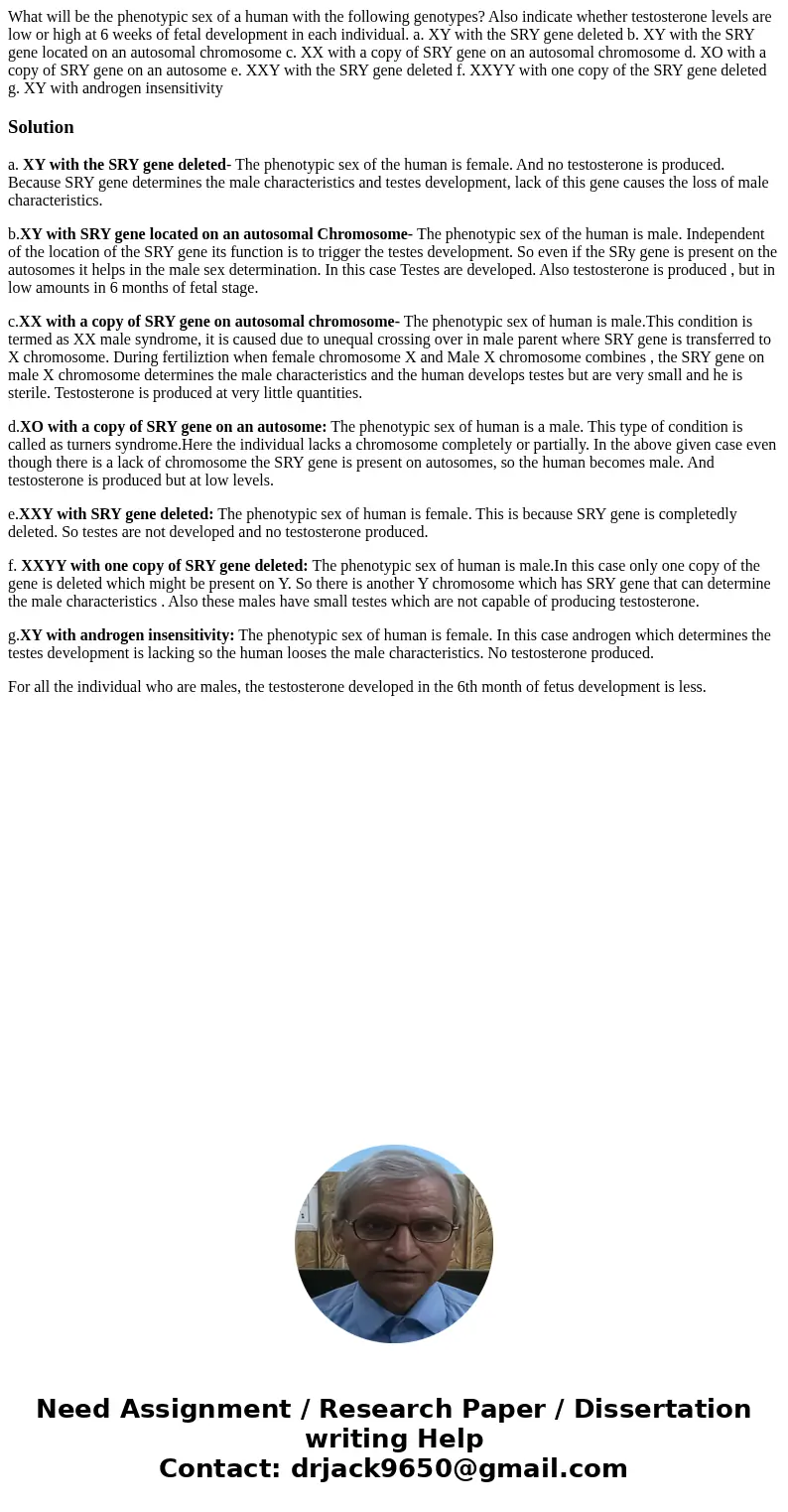 What will be the phenotypic sex of a human with the following genotypes? Also indicate whether testosterone levels are low or high at 6 weeks of fetal development in each individual. a. XY with the SRY gene deleted b. XY with the SRY gene located on an autosomal chromosome c. XX with a copy of SRY gene on an autosomal chromosome d. XO with a copy of SRY gene on an autosome e. XXY with the SRY gene deleted f. XXYY with one copy of the SRY gene deleted g. XY with androgen insensitivity

Solution

a. XY with the SRY gene deleted- The phenotypic sex of the human is female. And no testosterone is produced. Because SRY gene determines the male characteristics and testes development, lack of this gene causes the loss of male characteristics.

b.XY with SRY gene located on an autosomal Chromosome- The phenotypic sex of the human is male. Independent of the location of the SRY gene its function is to trigger the testes development. So even if the SRy gene is present on the autosomes it helps in the male sex determination. In this case Testes are developed. Also testosterone is produced , but in low amounts in 6 months of fetal stage.

c.XX with a copy of SRY gene on autosomal chromosome- The phenotypic sex of human is male.This condition is termed as XX male syndrome, it is caused due to unequal crossing over in male parent where SRY gene is transferred to X chromosome. During fertiliztion when female chromosome X and Male X chromosome combines , the SRY gene on male X chromosome determines the male characteristics and the human develops testes but are very small and he is sterile. Testosterone is produced at very little quantities.

d.XO with a copy of SRY gene on an autosome: The phenotypic sex of human is a male. This type of condition is called as turners syndrome.Here the individual lacks a chromosome completely or partially. In the above given case even though there is a lack of chromosome the SRY gene is present on autosomes, so the human becomes male. And testosterone is produced but at low levels.

e.XXY with SRY gene deleted: The phenotypic sex of human is female. This is because SRY gene is completedly deleted. So testes are not developed and no testosterone produced.

f. XXYY with one copy of SRY gene deleted: The phenotypic sex of human is male.In this case only one copy of the gene is deleted which might be present on Y. So there is another Y chromosome which has SRY gene that can determine the male characteristics . Also these males have small testes which are not capable of producing testosterone.

g.XY with androgen insensitivity: The phenotypic sex of human is female. In this case androgen which determines the testes development is lacking so the human looses the male characteristics. No testosterone produced.

For all the individual who are males, the testosterone developed in the 6th month of fetus development is less.

Need Assignment / Research Paper / Dissertation writing Help
Contact: drjack9650@gmail.com